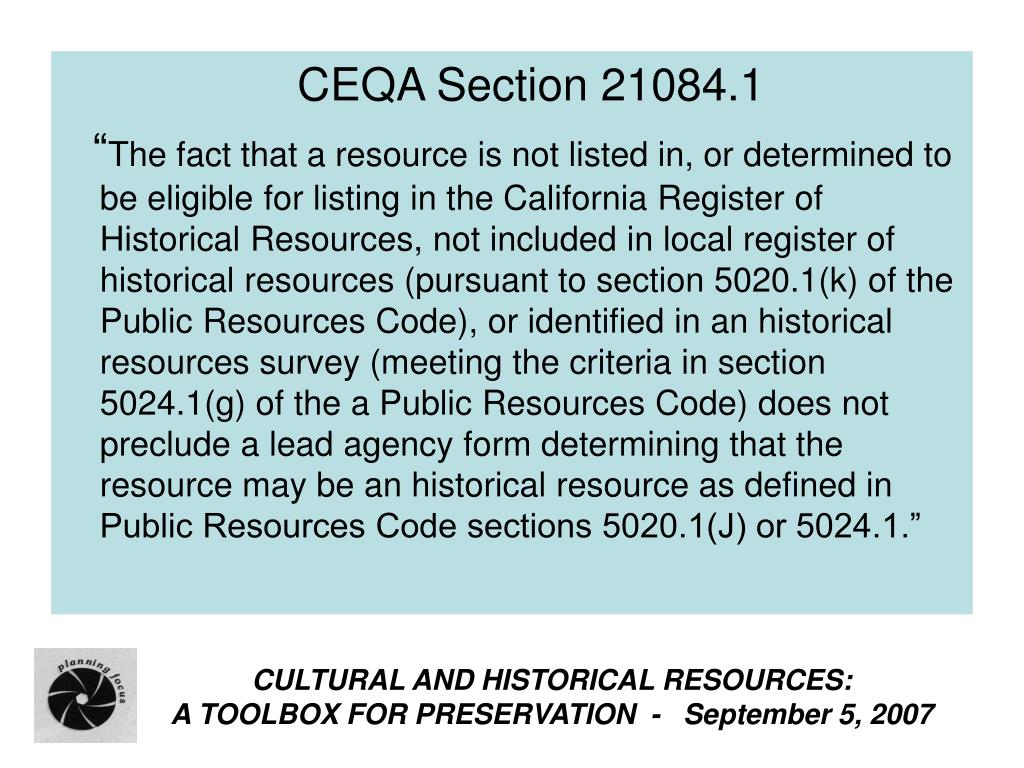 CEQA Section 21084.1

“The fact that a resource is not listed in, or determined to be eligible for listing in the California Register of Historical Resources, not included in local register of historical resources (pursuant to section 5020.1(k) of the Public Resources Code), or identified in an historical resources survey (meeting the criteria in section 5024.1(g) of the a Public Resources Code) does not preclude a lead agency form determining that the resource may be an historical resource as defined in Public Resources Code sections 5020.1(J) or 5024.1.”

planning focus

CULTURAL AND HISTORICAL RESOURCES:
A TOOLBOX FOR PRESERVATION - September 5, 2007